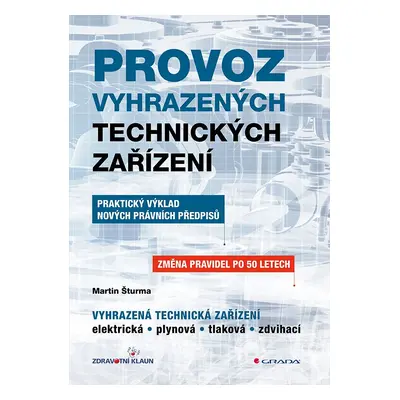 PROVOZ
VYHRAZENÝCH
TECHNICKÝCH
ZAŘÍZENÍ

PRAKTICKÝ VÝKLAD
NOVÝCH PRÁVNÍCH PŘEDPISŮ

ZMĚNA PRAVIDEL PO 50 LETECH

Martin Šturma

VYHRAZENÁ TECHNICKÁ ZAŘÍZENÍ
elektrická • plynová • tlaková • zdvihací

ZDRAVOTNÍ KLAUN

GRADA